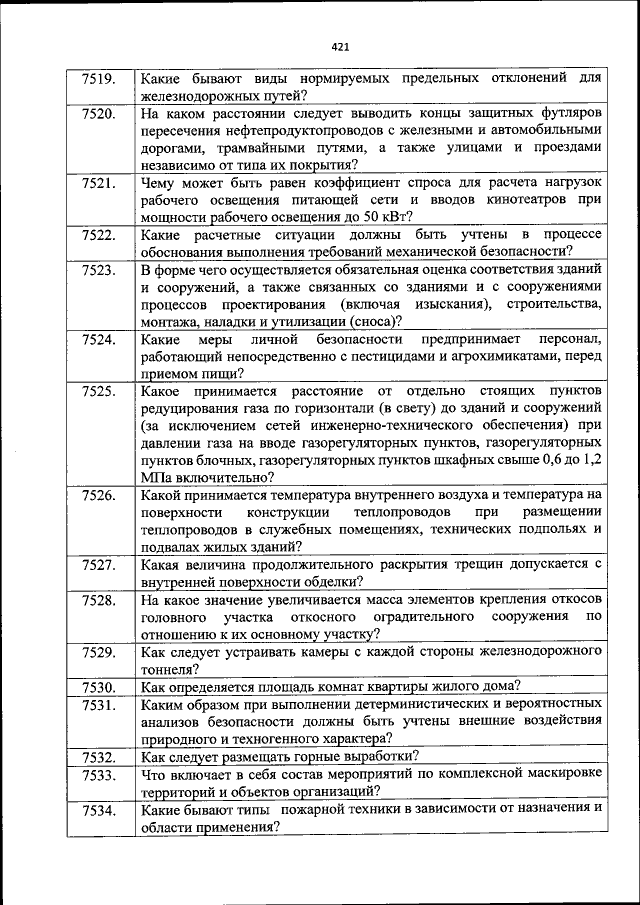 421

| | |
|---|---|
| 7519. | Какие бывают виды нормируемых предельных отклонений для железнодорожных путей? |
| 7520. | На каком расстоянии следует выводить концы защитных футляров пересечения нефтепродуктопроводов с железными и автомобильными дорогами, трамвайными путями, а также улицами и проездами независимо от типа их покрытия? |
| 7521. | Чему может быть равен коэффициент спроса для расчета нагрузок рабочего освещения питающей сети и вводов кинотеатров при мощности рабочего освещения до 50 кВт? |
| 7522. | Какие расчетные ситуации должны быть учтены в процессе обоснования выполнения требований механической безопасности? |
| 7523. | В форме чего осуществляется обязательная оценка соответствия зданий и сооружений, а также связанных со зданиями и с сооружениями процессов проектирования (включая изыскания), строительства, монтажа, наладки и утилизации (сноса)? |
| 7524. | Какие меры личной безопасности предпринимает персонал, работающий непосредственно с пестицидами и агрохимикатами, перед приемом пищи? |
| 7525. | Какое принимается расстояние от отдельно стоящих пунктов редуцирования газа по горизонтали (в свету) до зданий и сооружений (за исключением сетей инженерно-технического обеспечения) при давлении газа на вводе газорегуляторных пунктов, газорегуляторных пунктов блочных, газорегуляторных пунктов шкафных свыше 0,6 до 1,2 МПа включительно? |
| 7526. | Какой принимается температура внутреннего воздуха и температура на поверхности конструкции теплопроводов при размещении теплопроводов в служебных помещениях, технических подпольях и подвалах жилых зданий? |
| 7527. | Какая величина продолжительного раскрытия трещин допускается с внутренней поверхности обделки? |
| 7528. | На какое значение увеличивается масса элементов крепления откосов головного участка откосного оградительного сооружения по отношению к их основному участку? |
| 7529. | Как следует устраивать камеры с каждой стороны железнодорожного тоннеля? |
| 7530. | Как определяется площадь комнат квартиры жилого дома? |
| 7531. | Каким образом при выполнении детерминистических и вероятностных анализов безопасности должны быть учтены внешние воздействия природного и техногенного характера? |
| 7532. | Как следует размещать горные выработки? |
| 7533. | Что включает в себя состав мероприятий по комплексной маскировке территорий и объектов организаций? |
| 7534. | Какие бывают типы пожарной техники в зависимости от назначения и области применения? |